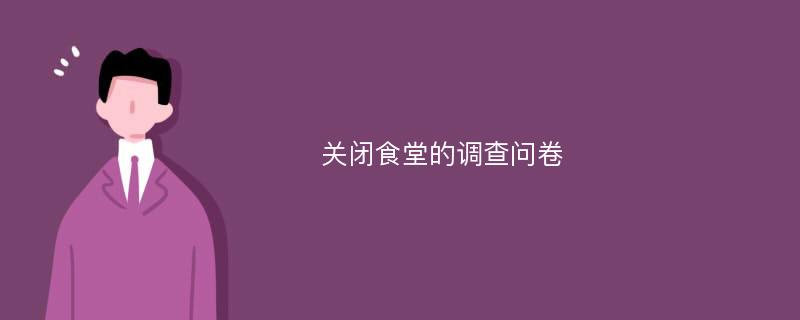 关闭食堂的调查问卷